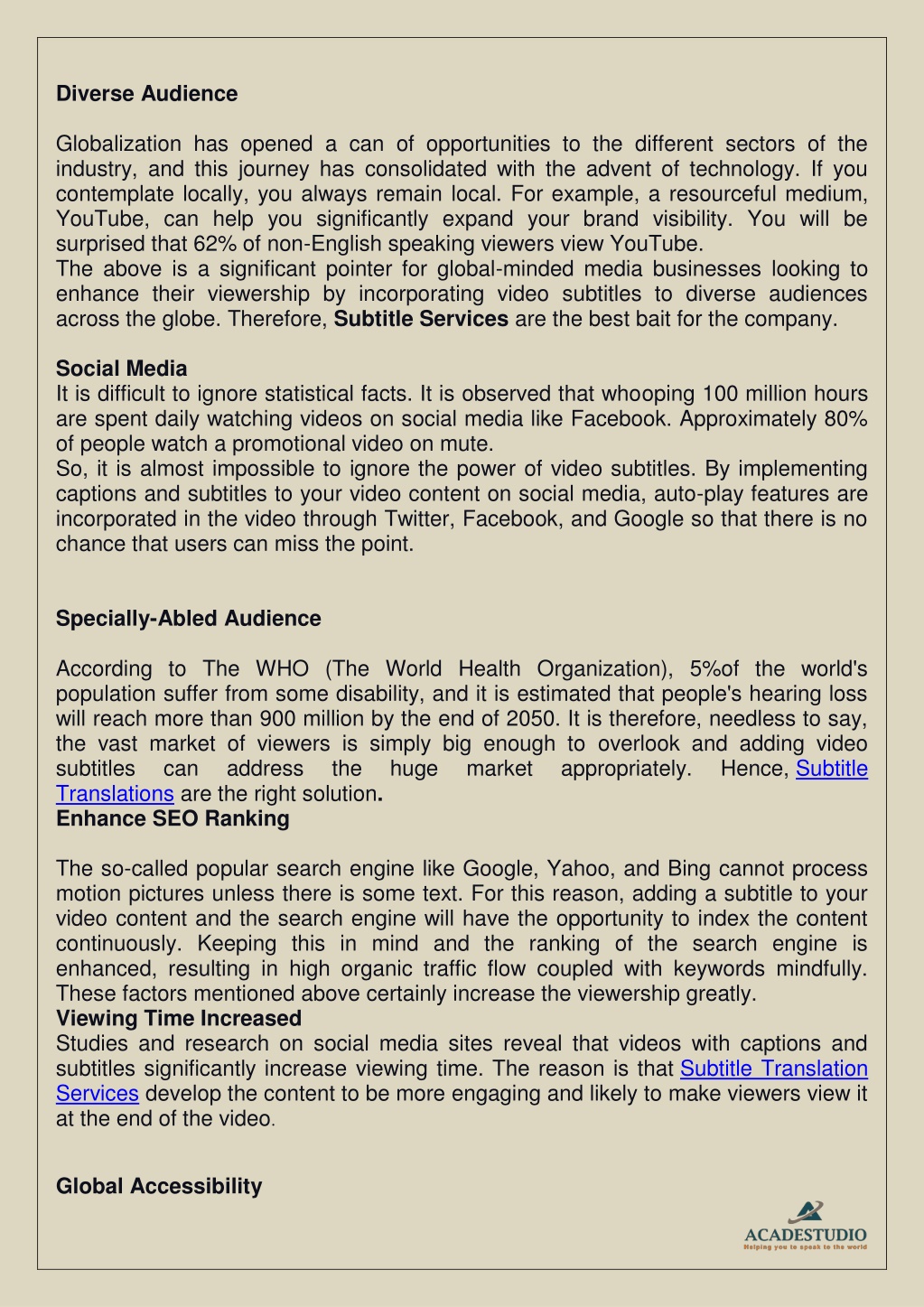 Diverse Audience

Globalization has opened a can of opportunities to the different sectors of the industry, and this journey has consolidated with the advent of technology. If you contemplate locally, you always remain local. For example, a resourceful medium, YouTube, can help you significantly expand your brand visibility. You will be surprised that 62% of non-English speaking viewers view YouTube.
The above is a significant pointer for global-minded media businesses looking to enhance their viewership by incorporating video subtitles to diverse audiences across the globe. Therefore, Subtitle Services are the best bait for the company.

Social Media
It is difficult to ignore statistical facts. It is observed that whooping 100 million hours are spent daily watching videos on social media like Facebook. Approximately 80% of people watch a promotional video on mute.
So, it is almost impossible to ignore the power of video subtitles. By implementing captions and subtitles to your video content on social media, auto-play features are incorporated in the video through Twitter, Facebook, and Google so that there is no chance that users can miss the point.

Specially-Abled Audience

According to The WHO (The World Health Organization), 5%of the world's population suffer from some disability, and it is estimated that people's hearing loss will reach more than 900 million by the end of 2050. It is therefore, needless to say, the vast market of viewers is simply big enough to overlook and adding video subtitles can address the huge market appropriately. Hence, Subtitle Translations are the right solution.
Enhance SEO Ranking

The so-called popular search engine like Google, Yahoo, and Bing cannot process motion pictures unless there is some text. For this reason, adding a subtitle to your video content and the search engine will have the opportunity to index the content continuously. Keeping this in mind and the ranking of the search engine is enhanced, resulting in high organic traffic flow coupled with keywords mindfully. These factors mentioned above certainly increase the viewership greatly.
Viewing Time Increased
Studies and research on social media sites reveal that videos with captions and subtitles significantly increase viewing time. The reason is that Subtitle Translation Services develop the content to be more engaging and likely to make viewers view it at the end of the video.

Global Accessibility

ACADESTUDIO
Helping you to speak to the world